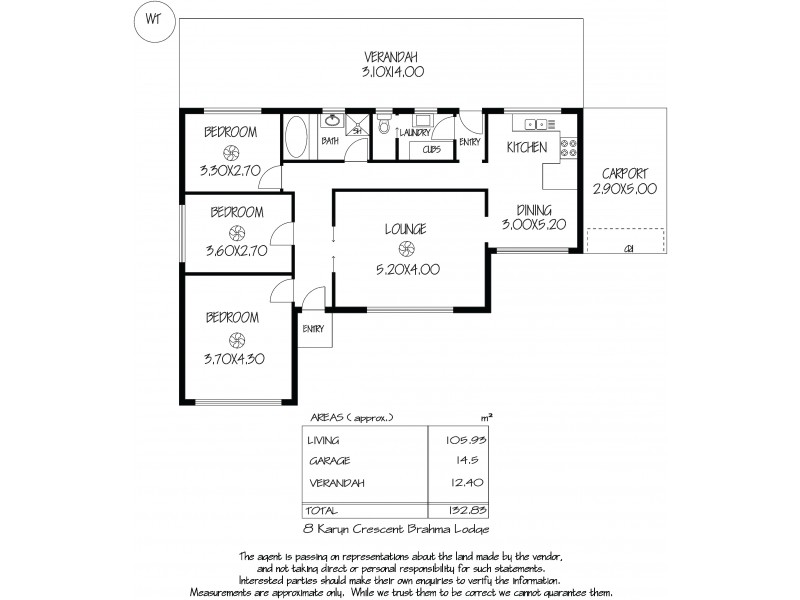 WT

VERANDAH
3.10X14.00

BEDROOM
3.30X2.70

BATH

SH

LAUNDRY

CUBS

ENTRY

KITCHEN

CARPORT
2.90X5.00

BEDROOM
3.60X2.70

LOUNGE
5.20X4.00

DINING
3.00X5.20

BEDROOM
3.70X4.30

ENTRY

| AREAS ( approx.) | m² |
|---|---|
| LIVING | 105.93 |
| GARAGE | 14.5 |
| VERANDAH | 12.40 |
| TOTAL | 132.83 |

8 Karyn Crescent Brahma Lodge

The agent is passing on representations about the land made by the vendor, and not taking direct or personal responsibility for such statements. Interested parties should make their own enquiries to verify the information. Measurements are approximate only. While we trust them to be correct we cannot guarantee them.